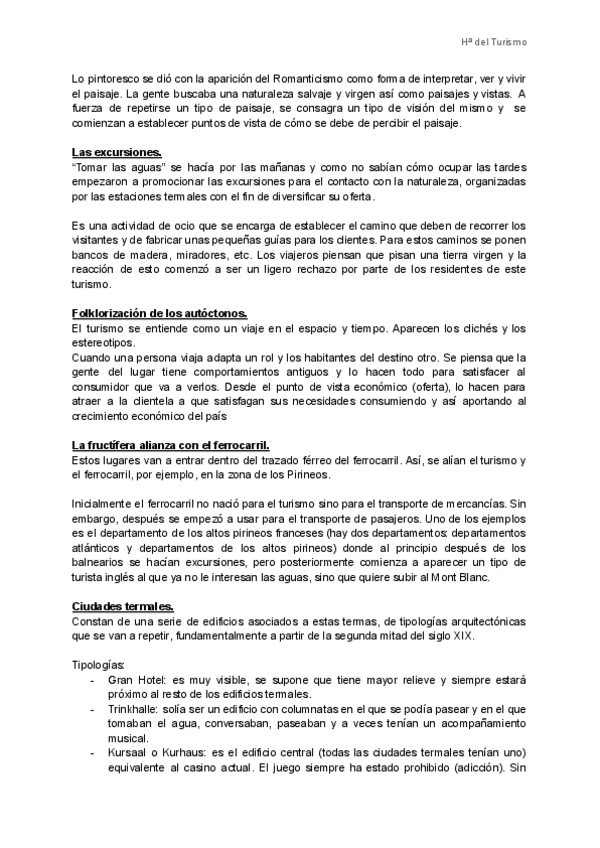 Hª del Turismo

Lo pintoresco se dió con la aparición del Romanticismo como forma de interpretar, ver y vivir el paisaje. La gente buscaba una naturaleza salvaje y virgen así como paisajes y vistas. A fuerza de repetirse un tipo de paisaje, se consagra un tipo de visión del mismo y se comienzan a establecer puntos de vista de cómo se debe de percibir el paisaje.

Las excursiones.
"Tomar las aguas" se hacía por las mañanas y como no sabían cómo ocupar las tardes empezaron a promocionar las excursiones para el contacto con la naturaleza, organizadas por las estaciones termales con el fin de diversificar su oferta.

Es una actividad de ocio que se encarga de establecer el camino que deben de recorrer los visitantes y de fabricar unas pequeñas guías para los clientes. Para estos caminos se ponen bancos de madera, miradores, etc. Los viajeros piensan que pisan una tierra virgen y la reacción de esto comenzó a ser un ligero rechazo por parte de los residentes de este turismo.

Folklorización de los autóctonos.
El turismo se entiende como un viaje en el espacio y tiempo. Aparecen los clichés y los estereotipos.
Cuando una persona viaja adapta un rol y los habitantes del destino otro. Se piensa que la gente del lugar tiene comportamientos antiguos y lo hacen todo para satisfacer al consumidor que va a verlos. Desde el punto de vista económico (oferta), lo hacen para atraer a la clientela a que satisfagan sus necesidades consumiendo y así aportando al crecimiento económico del país

La fructífera alianza con el ferrocarril.
Estos lugares van a entrar dentro del trazado férreo del ferrocarril. Así, se alían el turismo y el ferrocarril, por ejemplo, en la zona de los Pirineos.

Inicialmente el ferrocarril no nació para el turismo sino para el transporte de mercancías. Sin embargo, después se empezó a usar para el transporte de pasajeros. Uno de los ejemplos es el departamento de los altos pirineos franceses (hay dos departamentos: departamentos atlánticos y departamentos de los altos pirineos) donde al principio después de los balnearios se hacían excursiones, pero posteriormente comienza a aparecer un tipo de turista inglés al que ya no le interesan las aguas, sino que quiere subir al Mont Blanc.

Ciudades termales.
Constan de una serie de edificios asociados a estas termas, de tipologías arquitectónicas que se van a repetir, fundamentalmente a partir de la segunda mitad del siglo XIX.

Tipologías:
- Gran Hotel: es muy visible, se supone que tiene mayor relieve y siempre estará próximo al resto de los edificios termales.
- Trinkhalle: solía ser un edificio con columnatas en el que se podía pasear y en el que tomaban el agua, conversaban, paseaban y a veces tenían un acompañamiento musical.
- Kursaal o Kurhaus: es el edificio central (todas las ciudades termales tenían uno) equivalente al casino actual. El juego siempre ha estado prohibido (adicción). Sin